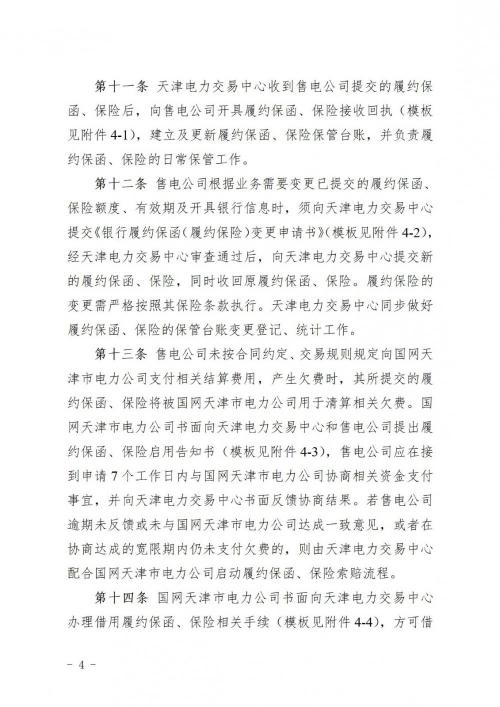 第十一条 天津电力交易中心收到售电公司提交的履约保函、保险后，向售电公司开具履约保函、保险接收回执（模板见附件 4-1），建立及更新履约保函、保险保管台账，并负责履约保函、保险的日常保管工作。

第十二条 售电公司根据业务需要变更已提交的履约保函、保险额度、有效期及开具银行信息时，须向天津电力交易中心提交《银行履约保函（履约保险）变更申请书》（模板见附件 4-2），经天津电力交易中心审查通过后，向天津电力交易中心提交新的履约保函、保险，同时收回原履约保函、保险。履约保险的变更需严格按照其保险条款执行。天津电力交易中心同步做好履约保函、保险的保管台账变更登记、统计工作。

第十三条 售电公司未按合同约定、交易规则规定向国网天津市电力公司支付相关结算费用，产生欠费时，其所提交的履约保函、保险将被国网天津市电力公司用于清算相关欠费。国网天津市电力公司书面向天津电力交易中心和售电公司提出履约保函、保险启用告知书（模板见附件 4-3），售电公司应在接到申请 7 个工作日内与国网天津市电力公司协商相关资金支付事宜，并向天津电力交易中心书面反馈协商结果。若售电公司逾期未反馈或未与国网天津市电力公司达成一致意见，或者在协商达成的宽限期内仍未支付欠费的，则由天津电力交易中心配合国网天津市电力公司启动履约保函、保险索赔流程。

第十四条 国网天津市电力公司书面向天津电力交易中心办理借用履约保函、保险相关手续（模板见附件 4-4），方可借

- 4 -